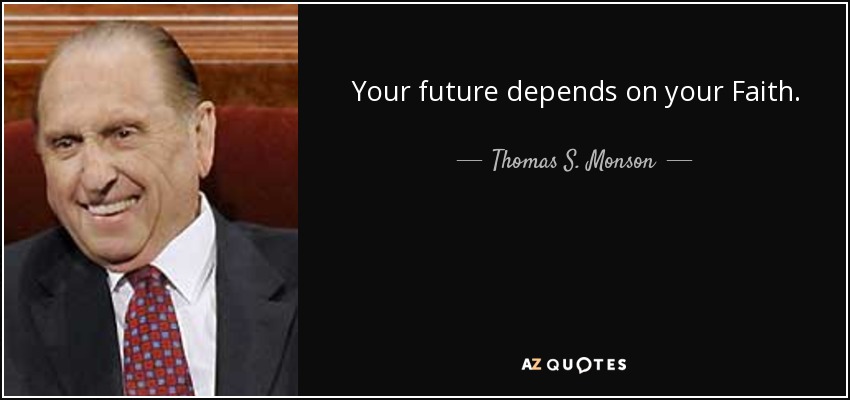 Your future depends on your Faith.

— Thomas S. Monson —

AZ QUOTES